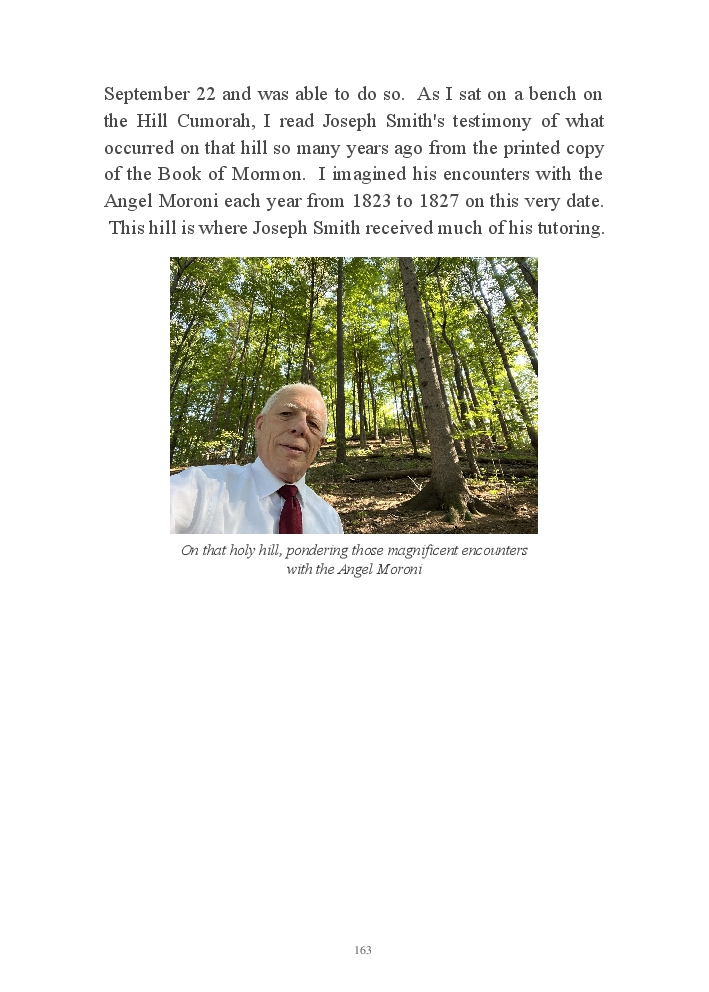 September 22 and was able to do so. As I sat on a bench on the Hill Cumorah, I read Joseph Smith's testimony of what occurred on that hill so many years ago from the printed copy of the Book of Mormon. I imagined his encounters with the Angel Moroni each year from 1823 to 1827 on this very date. This hill is where Joseph Smith received much of his tutoring.

On that holy hill, pondering those magnificent encounters with the Angel Moroni

163